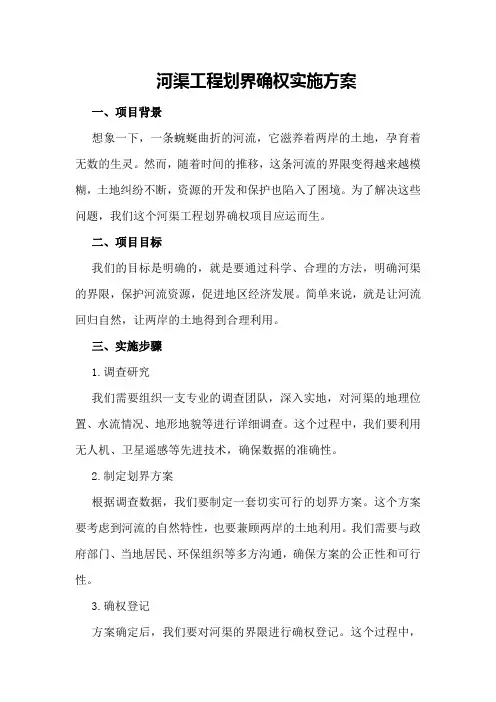 河渠工程划界确权实施方案

一、项目背景

想象一下，一条蜿蜒曲折的河流，它滋养着两岸的土地，孕育着无数的生灵。然而，随着时间的推移，这条河流的界限变得越来越模糊，土地纠纷不断，资源的开发和保护也陷入了困境。为了解决这些问题，我们这个河渠工程划界确权项目应运而生。

二、项目目标

我们的目标是明确的，就是要通过科学、合理的方法，明确河渠的界限，保护河流资源，促进地区经济发展。简单来说，就是让河流回归自然，让两岸的土地得到合理利用。

三、实施步骤

1.调查研究

我们需要组织一支专业的调查团队，深入实地，对河渠的地理位置、水流情况、地形地貌等进行详细调查。这个过程中，我们要利用无人机、卫星遥感等先进技术，确保数据的准确性。

2.制定划界方案

根据调查数据，我们要制定一套切实可行的划界方案。这个方案要考虑到河流的自然特性，也要兼顾两岸的土地利用。我们需要与政府部门、当地居民、环保组织等多方沟通，确保方案的公正性和可行性。

3.确权登记

方案确定后，我们要对河渠的界限进行确权登记。这个过程中，